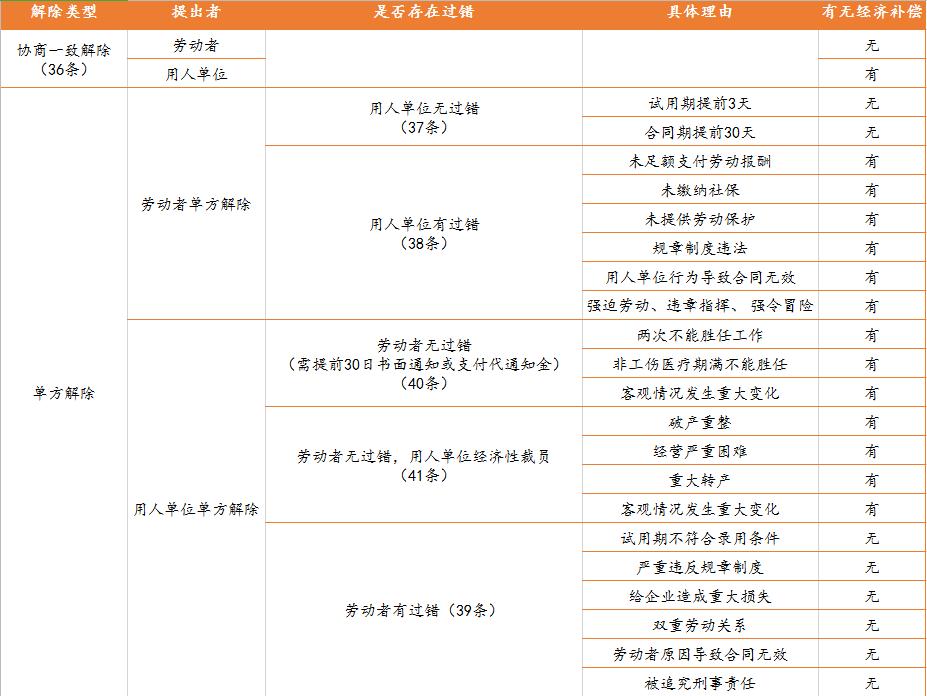 | 解除类型 | 提出者 | 是否存在过错 | 具体理由 | 有无经济补偿 |
|---|---|---|---|---|
| 协商一致解除（36条） | 劳动者 | | | 无 |
| | 用人单位 | | | 有 |
| 单方解除 | 劳动者单方解除 | 用人单位无过错（37条） | 试用期提前3天 | 无 |
| | | | 合同期提前30天 | 无 |
| | | 用人单位有过错（38条） | 未足额支付劳动报酬 | 有 |
| | | | 未缴纳社保 | 有 |
| | | | 未提供劳动保护 | 有 |
| | | | 规章制度违法 | 有 |
| | | | 用人单位行为导致合同无效 | 有 |
| | | | 强迫劳动、违章指挥、强令冒险 | 有 |
| | 用人单位单方解除 | 劳动者无过错（需提前30日书面通知或支付代通知金）（40条） | 两次不能胜任工作 | 有 |
| | | | 非工伤医疗期满不能胜任 | 有 |
| | | | 客观情况发生重大变化 | 有 |
| | | 劳动者无过错，用人单位经济性裁员（41条） | 破产重整 | 有 |
| | | | 经营严重困难 | 有 |
| | | | 重大转产 | 有 |
| | | | 客观情况发生重大变化 | 有 |
| | | 劳动者有过错（39条） | 试用期不符合录用条件 | 无 |
| | | | 严重违反规章制度 | 无 |
| | | | 给企业造成重大损失 | 无 |
| | | | 双重劳动关系 | 无 |
| | | | 劳动者原因导致合同无效 | 无 |
| | | | 被追究刑事责任 | 无 |